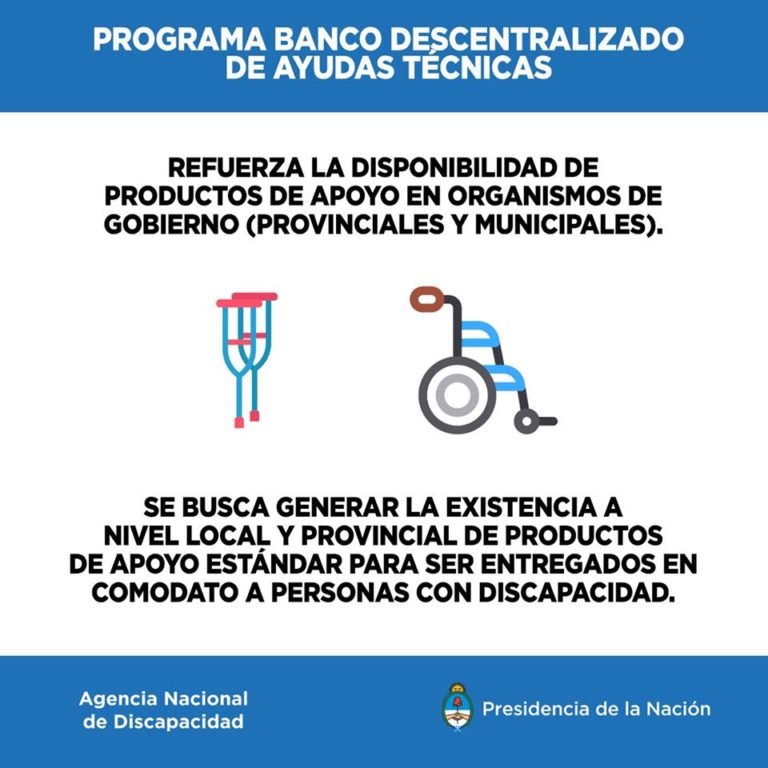 PROGRAMA BANCO DESCENTRALIZADO DE AYUDAS TÉCNICAS

REFUERZA LA DISPONIBILIDAD DE PRODUCTOS DE APOYO EN ORGANISMOS DE GOBIERNO (PROVINCIALES Y MUNICIPALES).

SE BUSCA GENERAR LA EXISTENCIA A NIVEL LOCAL Y PROVINCIAL DE PRODUCTOS DE APOYO ESTÁNDAR PARA SER ENTREGADOS EN COMODATO A PERSONAS CON DISCAPACIDAD.

Agencia Nacional de Discapacidad

Presidencia de la Nación